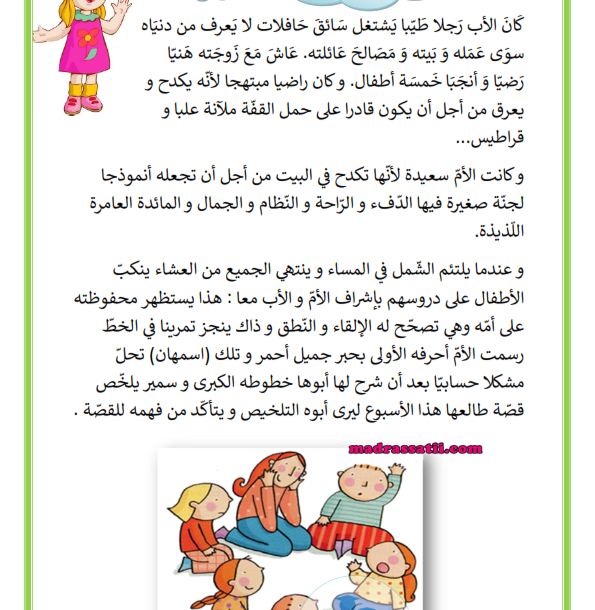 كَانَ الأب رَجلا طَيّبا يَشتغل سَائقَ حَافلات لا يَعرف من دنيَاه سوَى عَمَله وَ بَيته وَ مَصَالحَ عَائلته. عَاشَ مَعَ زَوجَته هَنيّا رَضيّا وَ أنجَبَا خَمسَة أطفال. و كان راضيا مبتهجا لأنّه يكدح و يعرق من أجل أن يكون قادرا على حمل القفّة ملآنة علبا و قراطيس...

و كانت الأمّ سعيدة لأنّها تكدح في البيت من أجل أن تجعله أنموذجا لجنّة صغيرة فيها الدّفء و الرّاحة و النّظام و الجمال و المائدة العامرة اللّذيذة.

و عندما يلتئم الشّمل في المساء و ينتهي الجميع من العشاء ينكبّ الأطفال على دروسهم بإشراف الأمّ و الأب معا : هذا يستظهر محفوظته على أمّه وهي تصحّح له الإلقاء و النّطق و ذاك ينجز تمرينا في الخطّ رسمت الأمّ أحرفه الأولى بحبر جميل أحمر و تلك (اسمهان) تحلّ مشكلا حسابيّا بعد أن شرح لها أبوها خطوطه الكبرى و سمير يلخّص قصّة طالعها هذا الأسبوع ليرى أبوه التلخيص و يتأكّد من فهمه للقصّة .

madrassatii.com